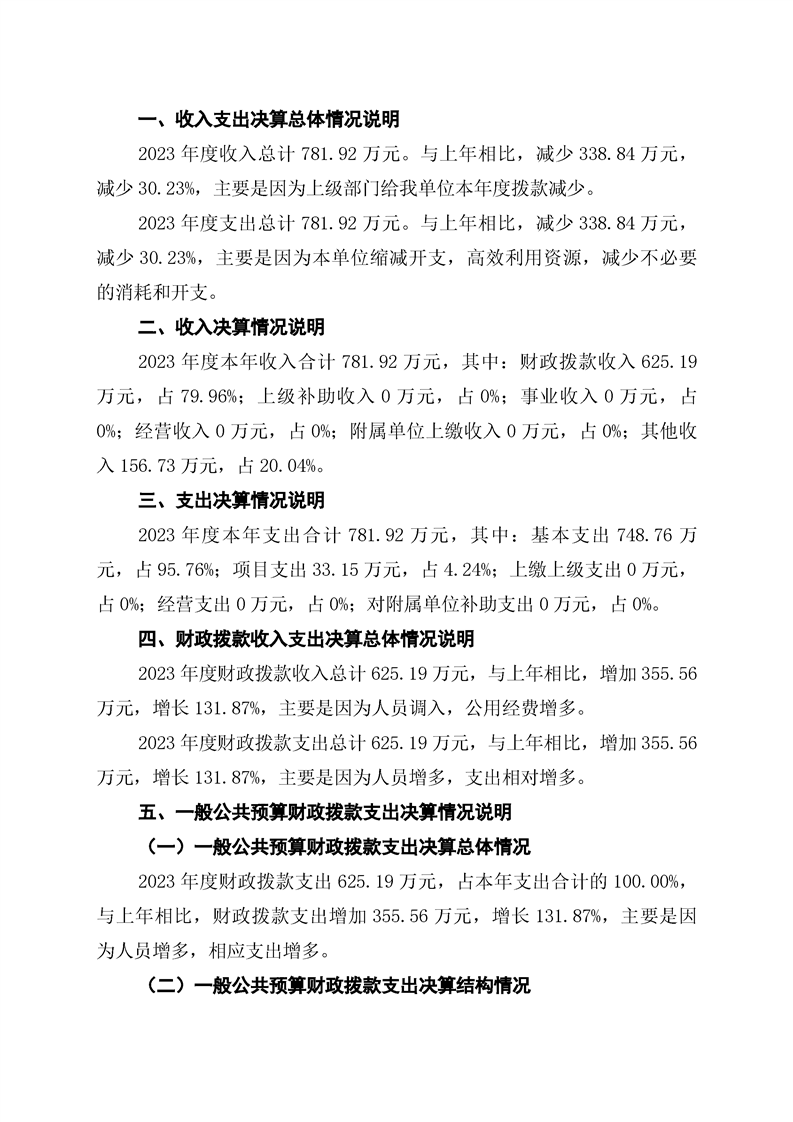 一、收入支出决算总体情况说明

2023 年度收入总计 781.92 万元。与上年相比，减少 338.84 万元，减少 30.23%，主要是因为上级部门给我单位本年度拨款减少。

2023 年度支出总计 781.92 万元。与上年相比，减少 338.84 万元，减少 30.23%，主要是因为本单位缩减开支，高效利用资源，减少不必要的消耗和开支。

二、收入决算情况说明

2023 年度本年收入合计 781.92 万元，其中：财政拨款收入 625.19 万元，占 79.96%；上级补助收入 0 万元，占 0%；事业收入 0 万元，占 0%；经营收入 0 万元，占 0%；附属单位上缴收入 0 万元，占 0%；其他收入 156.73 万元，占 20.04%。

三、支出决算情况说明

2023 年度本年支出合计 781.92 万元，其中：基本支出 748.76 万元，占 95.76%；项目支出 33.15 万元，占 4.24%；上缴上级支出 0 万元，占 0%；经营支出 0 万元，占 0%；对附属单位补助支出 0 万元，占 0%。

四、财政拨款收入支出决算总体情况说明

2023 年度财政拨款收入总计 625.19 万元，与上年相比，增加 355.56 万元，增长 131.87%，主要是因为人员调入，公用经费增多。

2023 年度财政拨款支出总计 625.19 万元，与上年相比，增加 355.56 万元，增长 131.87%，主要是因为人员增多，支出相对增多。

五、一般公共预算财政拨款支出决算情况说明

（一）一般公共预算财政拨款支出决算总体情况

2023 年度财政拨款支出 625.19 万元，占本年支出合计的 100.00%，与上年相比，财政拨款支出增加 355.56 万元，增长 131.87%，主要是因为人员增多，相应支出增多。

（二）一般公共预算财政拨款支出决算结构情况